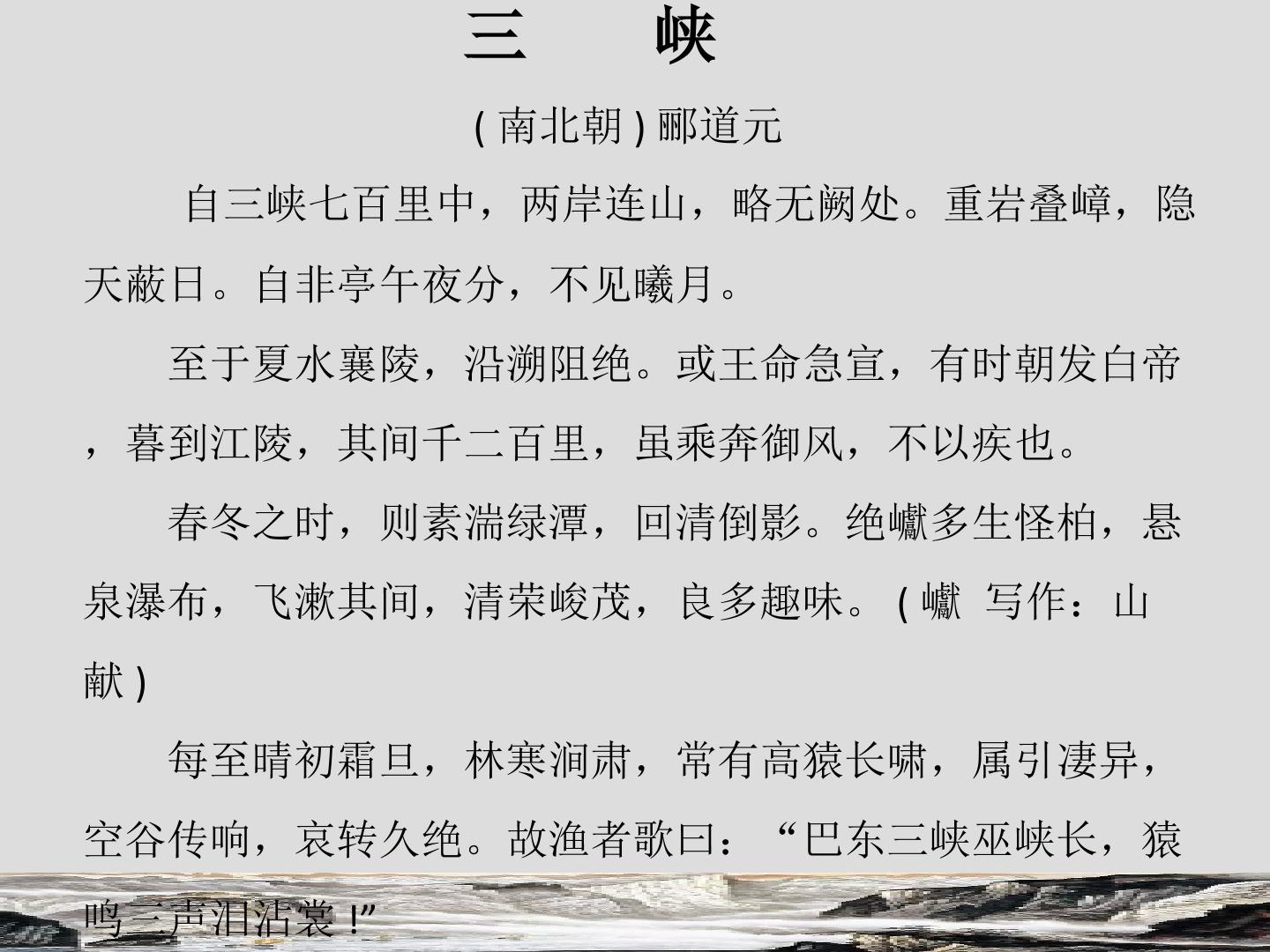 三 峡

(南北朝)郦道元

自三峡七百里中，两岸连山，略无阙处。重岩叠嶂，隐天蔽日。自非亭午夜分，不见曦月。

至于夏水襄陵，沿溯阻绝。或王命急宣，有时朝发白帝，暮到江陵，其间千二百里，虽乘奔御风，不以疾也。

春冬之时，则素湍绿潭，回清倒影。绝巘多生怪柏，悬泉瀑布，飞漱其间，清荣峻茂，良多趣味。(巘 写作：山献)

每至晴初霜旦，林寒涧肃，常有高猿长啸，属引凄异，空谷传响，哀转久绝。故渔者歌曰：“巴东三峡巫峡长，猿鸣三声泪沾裳!”